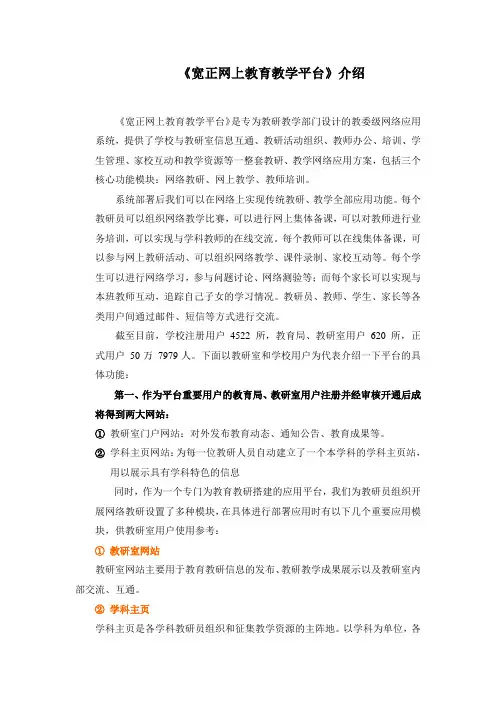 《宽正网上教育教学平台》介绍

《宽正网上教育教学平台》是专为教研教学部门设计的教委级网络应用系统，提供了学校与教研室信息互通、教研活动组织、教师办公、培训、学生管理、家校互动和教学资源等一整套教研、教学网络应用方案，包括三个核心功能模块：网络教研、网上教学、教师培训。

系统部署后我们可以在网络上实现传统教研、教学全部应用功能。每个教研员可以组织网络教学比赛，可以进行网上集体备课，可以对教师进行业务培训，可以实现与学科教师的在线交流。每个教师可以在线集体备课，可以参与网上教研活动、可以组织网络教学、课件录制、家校互动等。每个学生可以进行网络学习，参与问题讨论、网络测验等；而每个家长可以实现与本班教师互动，追踪自己子女的学习情况。教研员、教师、学生、家长等各类用户间通过邮件、短信等方式进行交流。

截至目前，学校注册用户 4522 所，教育局、教研室用户 620 所，正式用户 50 万 7979 人。下面以教研室和学校用户为代表介绍一下平台的具体功能：

第一、作为平台重要用户的教育局、教研室用户注册并经审核开通后成将得到两大网站：

① 教研室门户网站：对外发布教育动态、通知公告、教育成果等。

② 学科主页网站：为每一位教研人员自动建立了一个本学科的学科主页站，用以展示具有学科特色的信息

同时，作为一个专门为教育教研搭建的应用平台，我们为教研员组织开展网络教研设置了多种模块，在具体进行部署应用时有以下几个重要应用模块，供教研室用户使用参考：

① 教研室网站

教研室网站主要用于教育教研信息的发布、教研教学成果展示以及教研室内部交流、互通。

② 学科主页

学科主页是各学科教研员组织和征集教学资源的主阵地。以学科为单位，各